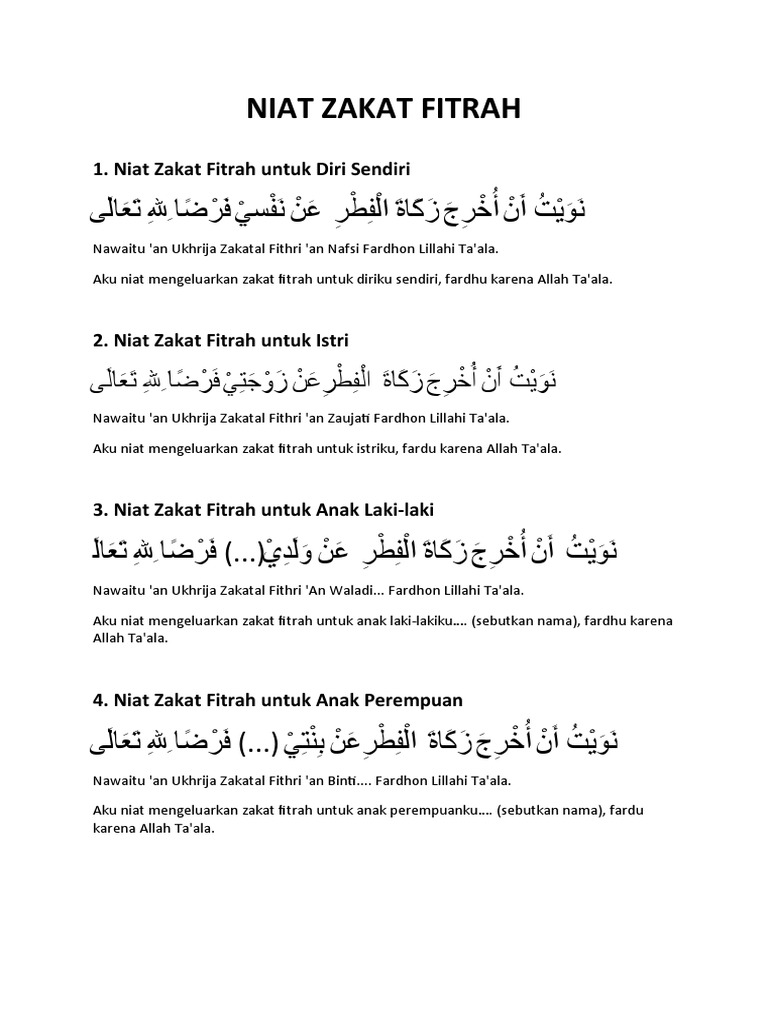 NIAT ZAKAT FITRAH

1. Niat Zakat Fitrah untuk Diri Sendiri

نَوَيْتُ أَنْ أُخْرِجَ زَكَاةَ الْفِطْرِ عَنْ نَفْسِيْ فَرْضًا لِلهِ تَعَالَى

Nawaitu 'an Ukhrija Zakatal Fithri 'an Nafsi Fardhon Lillahi Ta'ala.

Aku niat mengeluarkan zakat fitrah untuk diriku sendiri, fardhu karena Allah Ta'ala.

2. Niat Zakat Fitrah untuk Istri

نَوَيْتُ أَنْ أُخْرِجَ زَكَاةَ الْفِطْرِ عَنْ زَوْجَتِيْ فَرْضًا لِلهِ تَعَالَى

Nawaitu 'an Ukhrija Zakatal Fithri 'an Zaujati Fardhon Lillahi Ta'ala.

Aku niat mengeluarkan zakat fitrah untuk istriku, fardu karena Allah Ta'ala.

3. Niat Zakat Fitrah untuk Anak Laki-laki

نَوَيْتُ أَنْ أُخْرِجَ زَكَاةَ الْفِطْرِ عَنْ وَلَدِيْ (...) فَرْضًا لِلهِ تَعَالَ

Nawaitu 'an Ukhrija Zakatal Fithri 'An Waladi... Fardhon Lillahi Ta'ala.

Aku niat mengeluarkan zakat fitrah untuk anak laki-lakiku.... (sebutkan nama), fardhu karena Allah Ta'ala.

4. Niat Zakat Fitrah untuk Anak Perempuan

نَوَيْتُ أَنْ أُخْرِجَ زَكَاةَ الْفِطْرِ عَنْ بِنْتِيْ (...) فَرْضًا لِلهِ تَعَالَى

Nawaitu 'an Ukhrija Zakatal Fithri 'an Binti.... Fardhon Lillahi Ta'ala.

Aku niat mengeluarkan zakat fitrah untuk anak perempuanku.... (sebutkan nama), fardu karena Allah Ta'ala.